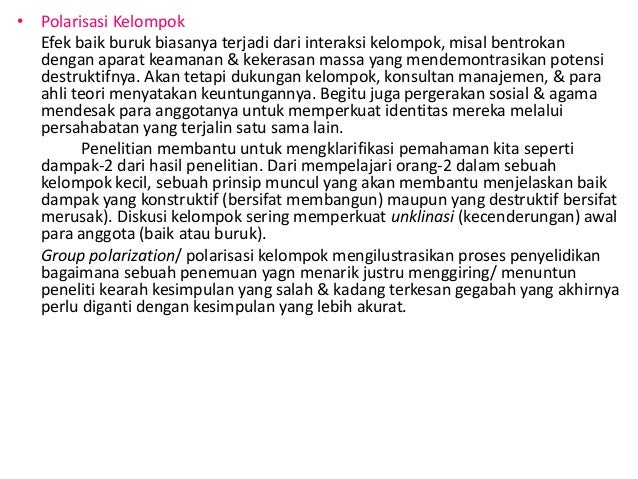 • Polarisasi Kelompok

Efek baik buruk biasanya terjadi dari interaksi kelompok, misal bentrokan dengan aparat keamanan & kekerasan massa yang mendemontrasikan potensi destruktifnya. Akan tetapi dukungan kelompok, konsultan manajemen, & para ahli teori menyatakan keuntungannya. Begitu juga pergerakan sosial & agama mendesak para anggotanya untuk memperkuat identitas mereka melalui persahabatan yang terjalin satu sama lain.

Penelitian membantu untuk mengklarifikasi pemahaman kita seperti dampak-2 dari hasil penelitian. Dari mempelajari orang-2 dalam sebuah kelompok kecil, sebuah prinsip muncul yang akan membantu menjelaskan baik dampak yang konstruktif (bersifat membangun) maupun yang destruktif bersifat merusak). Diskusi kelompok sering memperkuat unklinasi (kecenderungan) awal para anggota (baik atau buruk).

Group polarization/ polarisasi kelompok mengilustrasikan proses penyelidikan bagaimana sebuah penemuan yagn menarik justru menggiring/ menuntun peneliti kearah kesimpulan yang salah & kadang terkesan gegabah yang akhirnya perlu diganti dengan kesimpulan yang lebih akurat.